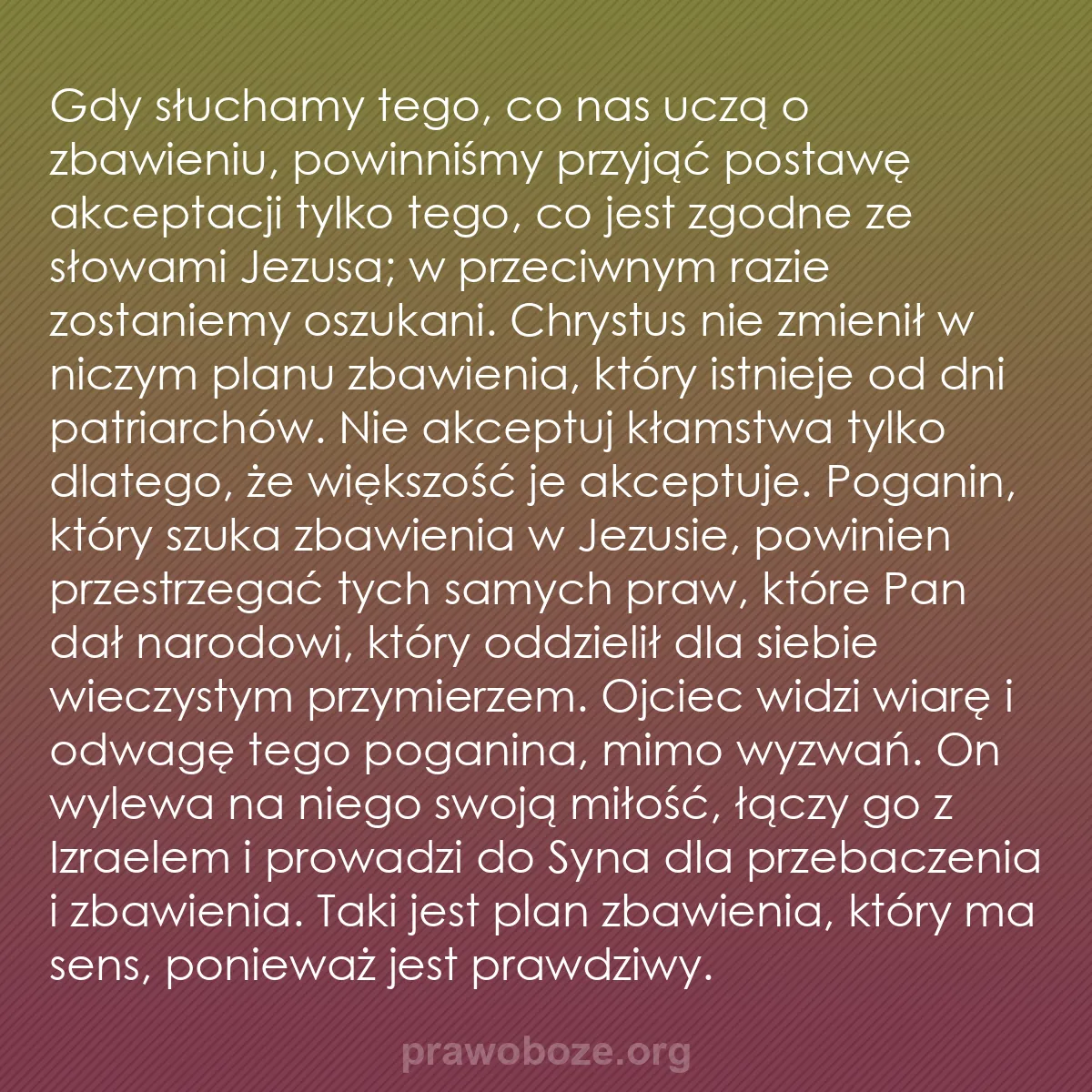 Gdy słuchamy tego, co nas uczą o zbawieniu, powinniśmy przyjąć postawę akceptacji tylko tego, co jest zgodne ze słowami Jezusa; w przeciwnym razie zostaniemy oszukani. Chrystus nie zmienił w niczym planu zbawienia, który istnieje od dni patriarchów. Nie akceptuj kłamstwa tylko dlatego, że większość je akceptuje. Poganin, który szuka zbawienia w Jezusie, powinien przestrzegać tych samych praw, które Pan dał narodowi, który oddzielił dla siebie wieczystym przymierzem. Ojciec widzi wiarę i odwagę tego poganina, mimo wyzwań. On wylewa na niego swoją miłość, łączy go z Izraelem i prowadzi do Syna dla przebaczenia i zbawienia. Taki jest plan zbawienia, który ma sens, ponieważ jest prawdziwy.

prawoboze.org